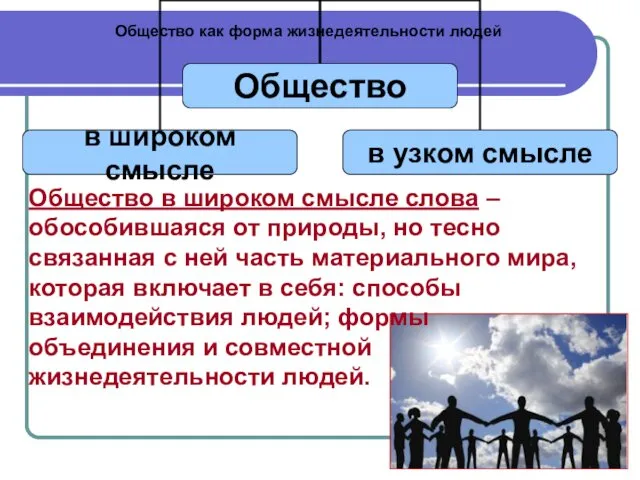 Общество как форма жизнедеятельности людей

Общество

в широком смысле

в узком смысле

Общество в широком смысле слова – обособившаяся от природы, но тесно связанная с ней часть материального мира, которая включает в себя: способы взаимодействия людей; формы объединения и совместной жизнедеятельности людей.